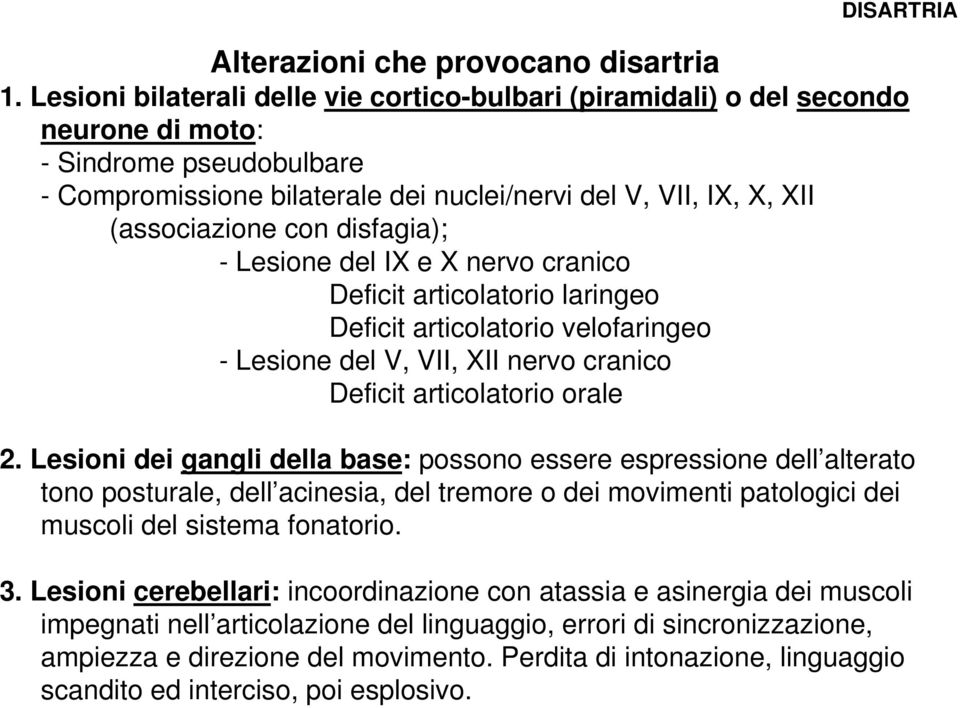 DISARTRIA

Alterazioni che provocano disartria

1. Lesioni bilaterali delle vie cortico-bulbari (piramidali) o del secondo neurone di moto:
- Sindrome pseudobulbare
- Compromissione bilaterale dei nuclei/nervi del V, VII, IX, X, XII (associazione con disfagia);
- Lesione del IX e X nervo cranico
Deficit articolatorio laringeo
Deficit articolatorio velofaringeo
- Lesione del V, VII, XII nervo cranico
Deficit articolatorio orale

2. Lesioni dei gangli della base: possono essere espressione dell'alterato tono posturale, dell'acinesia, del tremore o dei movimenti patologici dei muscoli del sistema fonatorio.

3. Lesioni cerebellari: incoordinazione con atassia e asinergia dei muscoli impegnati nell'articolazione del linguaggio, errori di sincronizzazione, ampiezza e direzione del movimento. Perdita di intonazione, linguaggio scandito ed interciso, poi esplosivo.